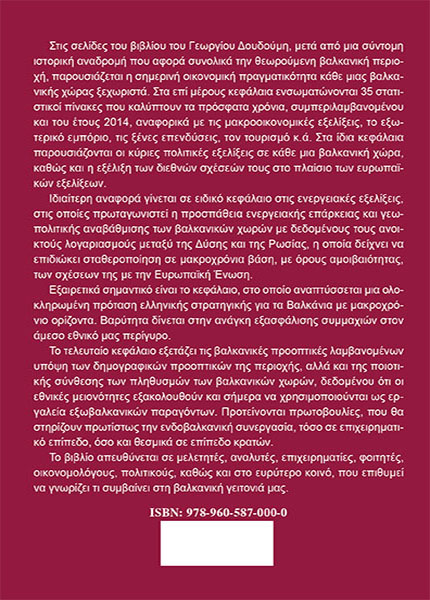 Στις σελίδες του βιβλίου του Γεωργίου Δουδούμη, μετά από μια σύντομη ιστορική αναδρομή που αφορά συνολικά την θεωρούμενη βαλκανική περιοχή, παρουσιάζεται η σημερινή οικονομική πραγματικότητα κάθε μιας βαλκανικής χώρας ξεχωριστά. Στα επί μέρους κεφάλαια ενσωματώνονται 35 στατιστικοί πίνακες που καλύπτουν τα πρόσφατα χρόνια, συμπεριλαμβανομένου και του έτους 2014, αναφορικά με τις μακροοικονομικές εξελίξεις, το εξωτερικό εμπόριο, τις ξένες επενδύσεις, τον τουρισμό κ.ά. Στα ίδια κεφάλαια παρουσιάζονται οι κύριες πολιτικές εξελίξεις σε κάθε μια βαλκανική χώρα, καθώς και η εξέλιξη των διεθνών σχέσεών τους στο πλαίσιο των ευρωπαϊκών εξελίξεων.

Ιδιαίτερη αναφορά γίνεται σε ειδικό κεφάλαιο στις ενεργειακές εξελίξεις, στις οποίες πρωταγωνιστεί η προσπάθεια ενεργειακής επάρκειας και γεωπολιτικής αναβάθμισης των βαλκανικών χωρών με δεδομένους τους ανοικτούς λογαριασμούς μεταξύ της Δύσης και της Ρωσίας, η οποία δείχνει να επιδιώκει σταθεροποίηση σε μακροχρόνια βάση, με όρους αμοιβαιότητας, των σχέσεων της με την Ευρωπαϊκή Ένωση.

Εξαιρετικά σημαντικό είναι το κεφάλαιο, στο οποίο αναπτύσσεται μια ολοκληρωμένη πρόταση ελληνικής στρατηγικής για τα Βαλκάνια με μακροχρόνιο ορίζοντα. Βαρύτητα δίνεται στην ανάγκη εξασφάλισης συμμαχιών στον άμεσο εθνικό μας περίγυρο.

Το τελευταίο κεφάλαιο εξετάζει τις βαλκανικές προοπτικές λαμβανομένων υπόψη των δημογραφικών προοπτικών της περιοχής, αλλά και της ποιοτικής σύνθεσης των πληθυσμών των βαλκανικών χωρών, δεδομένου ότι οι εθνικές μειονότητες εξακολουθούν και σήμερα να χρησιμοποιούνται ως εργαλεία εξωβαλκανικών παραγόντων. Προτείνονται πρωτοβουλίες, που θα στηρίζουν πρωτίστως την ενδοβαλκανική συνεργασία, τόσο σε επιχειρηματικό επίπεδο, όσο και θεσμικά σε επίπεδο κρατών.

Το βιβλίο απευθύνεται σε μελετητές, αναλυτές, επιχειρηματίες, φοιτητές, οικονομολόγους, πολιτικούς, καθώς και στο ευρύτερο κοινό, που επιθυμεί να γνωρίζει τι συμβαίνει στη βαλκανική γειτονιά μας.

ISBN: 978-960-587-000-0